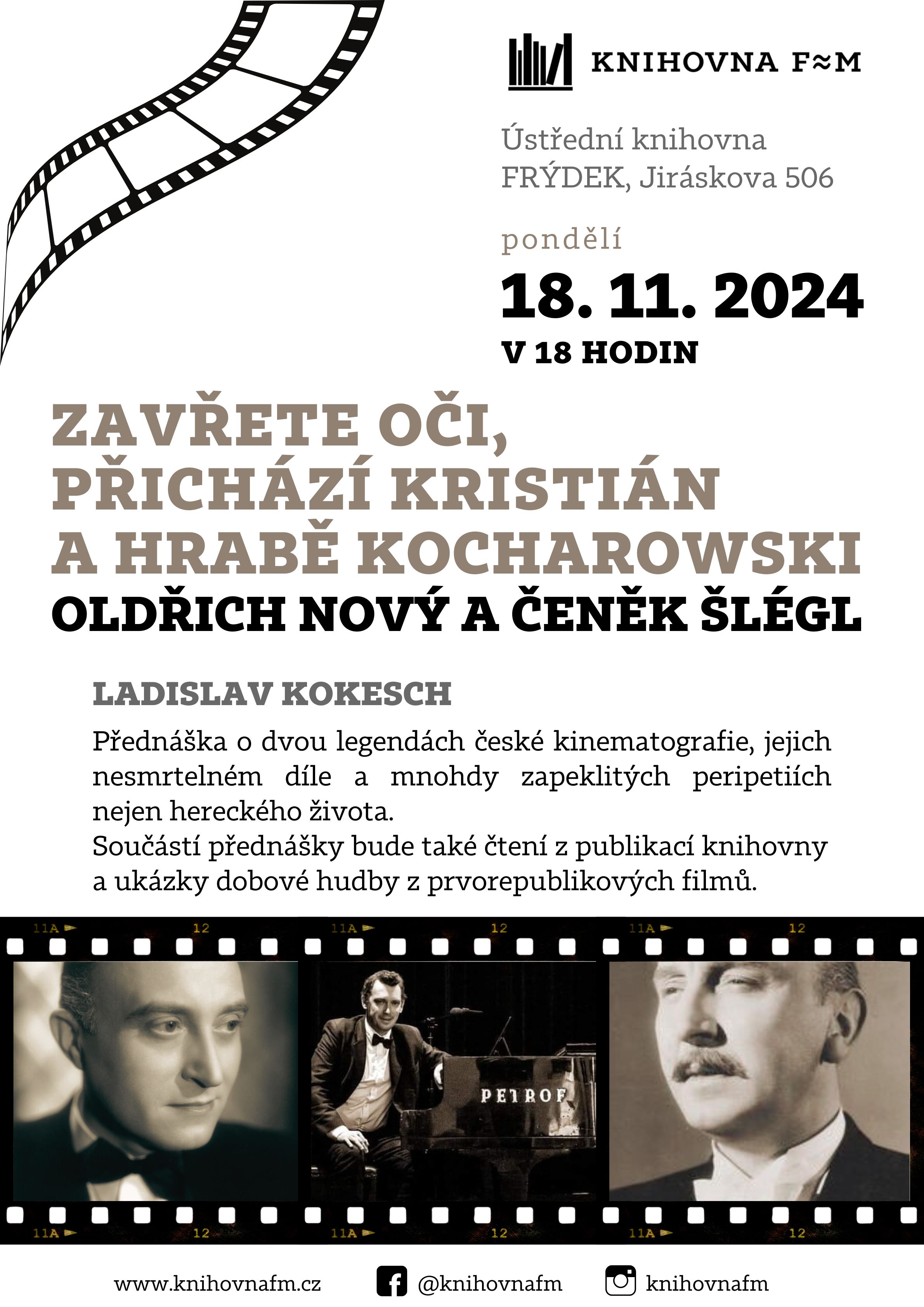 KNIHOVNA F≈M

Ústřední knihovna
FRÝDEK, Jiráskova 506

pondělí
18. 11. 2024
V 18 HODIN

ZAVŘETE OČI, PŘICHÁZÍ KRISTIÁN A HRABĚ KOCHAROWSKI
OLDŘICH NOVÝ A ČENĚK ŠLÉGL

LADISLAV KOKESCH

Přednáška o dvou legendách české kinematografie, jejich nesmrtelném díle a mnohdy zapeklitých peripetiích nejen hereckého života.
Součástí přednášky bude také čtení z publikací knihovny a ukázky dobové hudby z prvorepublikových filmů.

11A 12 11A 12 11A 12

PETROF

11A 12 11A 12 11A 12

www.knihovnafm.cz @knihovnafm knihovnafm